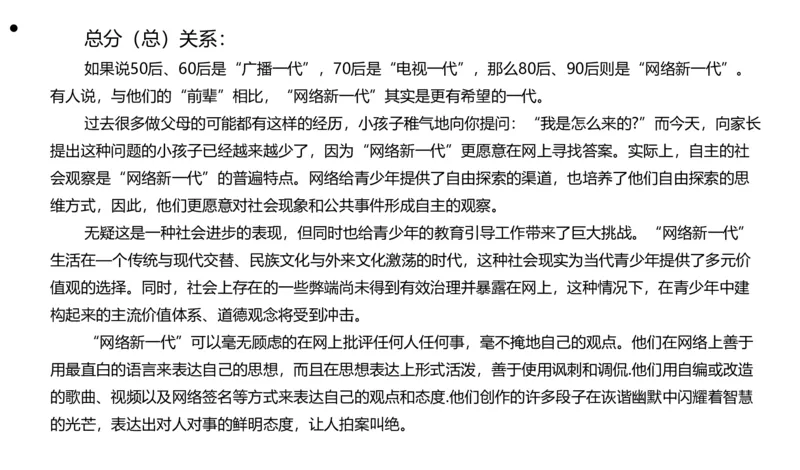 总分（总）关系：

如果说50后、60后是“广播一代”，70后是“电视一代”，那么80后、90后则是“网络新一代”。有人说，与他们的“前辈”相比，“网络新一代”其实是更有希望的一代。

过去很多做父母的可能都有这样的经历，小孩子稚气地向你提问：“我是怎么来的?”而今天，向家长提出这种问题的小孩子已经越来越少了，因为“网络新一代”更愿意在网上寻找答案。实际上，自主的社会观察是“网络新一代”的普遍特点。网络给青少年提供了自由探索的渠道，也培养了他们自由探索的思维方式，因此，他们更愿意对社会现象和公共事件形成自主的观察。

无疑这是一种社会进步的表现，但同时也给青少年的教育引导工作带来了巨大挑战。“网络新一代”生活在一个传统与现代交替、民族文化与外来文化激荡的时代，这种社会现实为当代青少年提供了多元价值观的选择。同时，社会上存在的一些弊端尚未得到有效治理并暴露在网上，这种情况下，在青少年中建构起来的主流价值体系、道德观念将受到冲击。

“网络新一代”可以毫无顾虑的在网上批评任何人任何事，毫不掩地自己的观点。他们在网络上善于用最直白的语言来表达自己的思想，而且在思想表达上形式活泼，善于使用讽刺和调侃.他们用自编或改造的歌曲、视频以及网络签名等方式来表达自己的观点和态度.他们创作的许多段子在诙谐幽默中闪耀着智慧的光芒，表达出对人对事的鲜明态度，让人拍案叫绝。